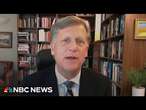 NBC NEWS